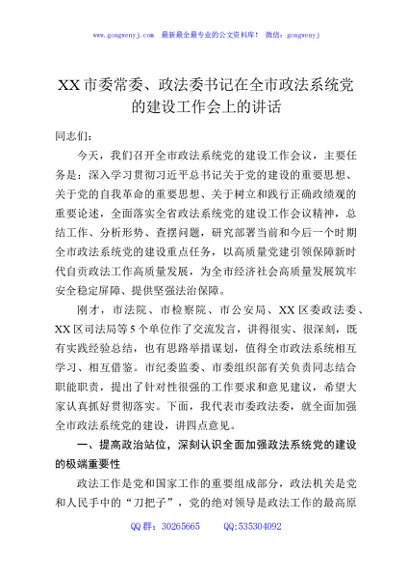 www.gongwenyj.com 最新最全最专业的公文资料库！ 微信：gongwenyj

XX市委常委、政法委书记在全市政法系统党的建设工作会上的讲话

同志们：

今天，我们召开全市政法系统党的建设工作会议，主要任务是：深入学习贯彻习近平总书记关于党的建设的重要思想、关于党的自我革命的重要思想、关于树立和践行正确政绩观的重要论述，全面落实全省政法系统党的建设工作会议精神，总结工作、分析形势、查摆问题，研究部署当前和今后一个时期全市政法系统党的建设重点任务，以高质量党建引领保障新时代自贡政法工作高质量发展，为全市经济社会高质量发展筑牢安全稳定屏障、提供坚强法治保障。

刚才，市法院、市检察院、市公安局、XX区委政法委、XX区司法局等5个单位作了交流发言，讲得很实、很深刻，既有实践经验总结，也有思路举措谋划，值得全市政法系统相互学习、相互借鉴。市纪委监委、市委组织部有关负责同志结合职能职责，提出了针对性很强的工作要求和意见建议，希望大家认真抓好贯彻落实。下面，我代表市委政法委，就全面加强全市政法系统党的建设，讲四点意见。

一、提高政治站位，深刻认识全面加强政法系统党的建设的极端重要性

政法工作是党和国家工作的重要组成部分，政法机关是党和人民手中的“刀把子”，党的绝对领导是政法工作的最高原

QQ群：30265665 QQ:535304092